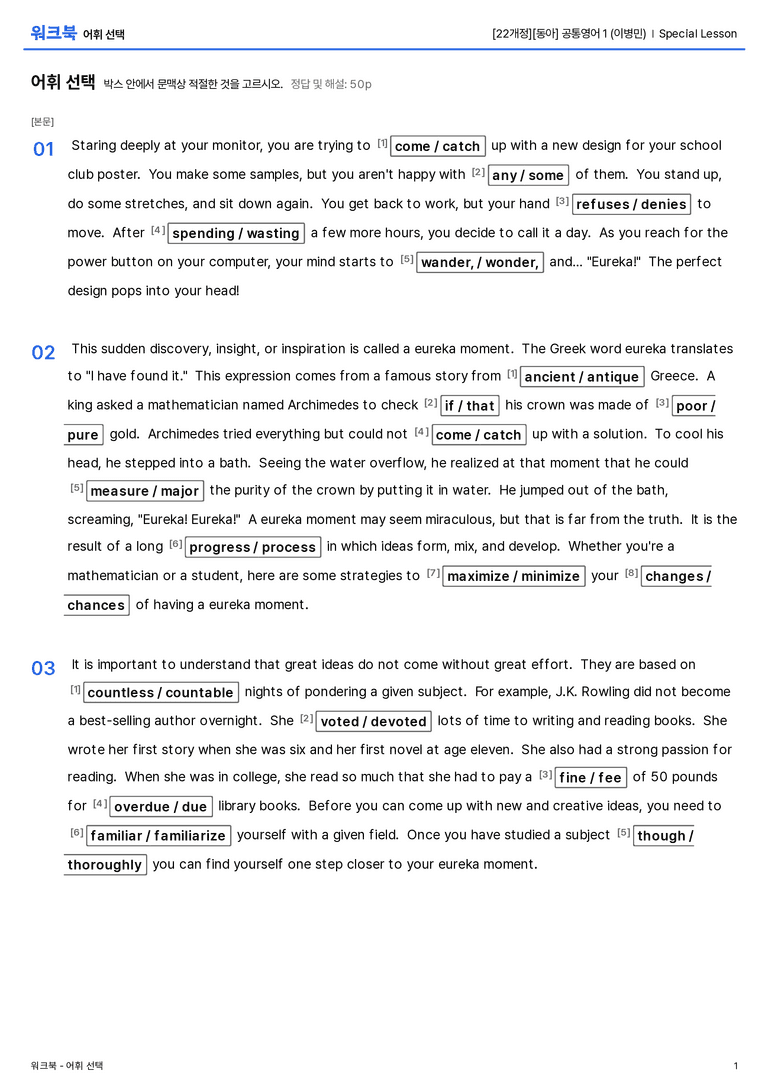 워크북 어휘 선택

[22개정][동아] 공통영어 1 (이병민) | Special Lesson

어휘 선택 박스 안에서 문맥상 적절한 것을 고르시오. 정답 및 해설: 50p

[본문]

01 Staring deeply at your monitor, you are trying to $^{[1]}$ come / catch up with a new design for your school club poster. You make some samples, but you aren't happy with $^{[2]}$ any / some of them. You stand up, do some stretches, and sit down again. You get back to work, but your hand $^{[3]}$ refuses / denies to move. After $^{[4]}$ spending / wasting a few more hours, you decide to call it a day. As you reach for the power button on your computer, your mind starts to $^{[5]}$ wander, / wonder, and... "Eureka!" The perfect design pops into your head!

02 This sudden discovery, insight, or inspiration is called a eureka moment. The Greek word eureka translates to "I have found it." This expression comes from a famous story from $^{[1]}$ ancient / antique Greece. A king asked a mathematician named Archimedes to check $^{[2]}$ if / that his crown was made of $^{[3]}$ poor / pure gold. Archimedes tried everything but could not $^{[4]}$ come / catch up with a solution. To cool his head, he stepped into a bath. Seeing the water overflow, he realized at that moment that he could $^{[5]}$ measure / major the purity of the crown by putting it in water. He jumped out of the bath, screaming, "Eureka! Eureka!" A eureka moment may seem miraculous, but that is far from the truth. It is the result of a long $^{[6]}$ progress / process in which ideas form, mix, and develop. Whether you're a mathematician or a student, here are some strategies to $^{[7]}$ maximize / minimize your $^{[8]}$ changes / chances of having a eureka moment.

03 It is important to understand that great ideas do not come without great effort. They are based on $^{[1]}$ countless / countable nights of pondering a given subject. For example, J.K. Rowling did not become a best-selling author overnight. She $^{[2]}$ voted / devoted lots of time to writing and reading books. She wrote her first story when she was six and her first novel at age eleven. She also had a strong passion for reading. When she was in college, she read so much that she had to pay a $^{[3]}$ fine / fee of 50 pounds for $^{[4]}$ overdue / due library books. Before you can come up with new and creative ideas, you need to $^{[6]}$ familiar / familiarize yourself with a given field. Once you have studied a subject $^{[5]}$ though / thoroughly you can find yourself one step closer to your eureka moment.

워크북 - 어휘 선택

1